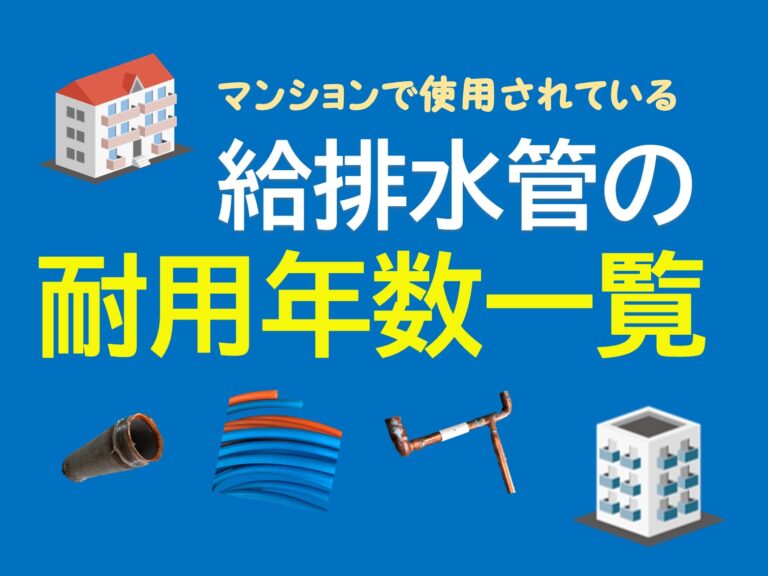 マンションで使用されている
給排水管の
耐用年数一覧